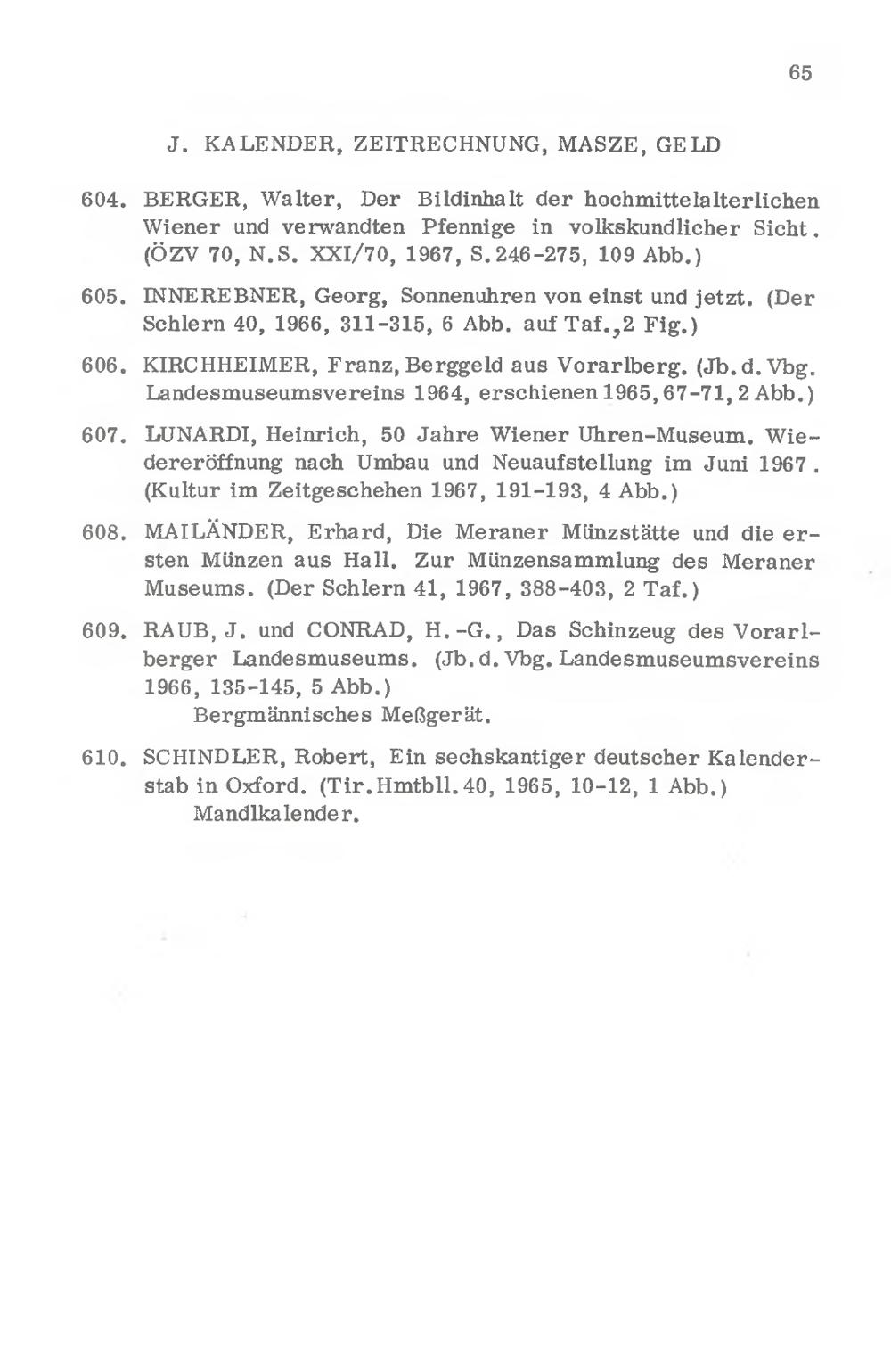 65

J. KALENDER, ZEITRECHNUNG, MASZE, GELD

604. BERGER, Walter, Der Bildinhalt der hochmittelalterlichen Wiener und verwandten Pfennige in volkskundlicher Sicht. (ÖZV 70, N.S. XXI/70, 1967, S.246-275, 109 Abb.)

605. INNEREBNER, Georg, Sonnenuhren von einst und jetzt. (Der Schlern 40, 1966, 311-315, 6 Abb. auf Taf.,2 Fig.)

606. KIRCHHEIMER, Franz, Berggeld aus Vorarlberg. (Jb.d.Vbg. Landesmuseumsvereins 1964, erschienen 1965, 67-71, 2 Abb.)

607. LUNARDI, Heinrich, 50 Jahre Wiener Uhren-Museum. Wiedereröffnung nach Umbau und Neuaufstellung im Juni 1967. (Kultur im Zeitgeschehen 1967, 191-193, 4 Abb.)

608. MAILÄNDER, Erhard, Die Meraner Münzstätte und die ersten Münzen aus Hall. Zur Münzensammlung des Meraner Museums. (Der Schlern 41, 1967, 388-403, 2 Taf.)

609. RAUB, J. und CONRAD, H.-G., Das Schinzeug des Vorarlberger Landesmuseums. (Jb.d.Vbg. Landesmuseumsvereins 1966, 135-145, 5 Abb.)
Bergmännisches Meßgerät.

610. SCHINDLER, Robert, Ein sechskantiger deutscher Kalenderstab in Oxford. (Tir.Hmtbll.40, 1965, 10-12, 1 Abb.)
Mandlkalender.